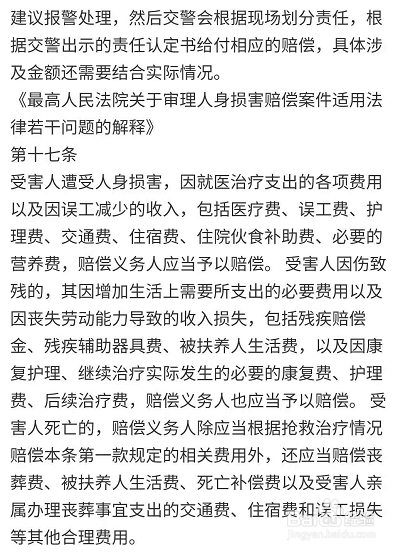 建议报警处理，然后交警会根据现场划分责任，根据交警出示的责任认定书给付相应的赔偿，具体涉及金额还需要结合实际情况。
《最高人民法院关于审理人身损害赔偿案件适用法律若干问题的解释》
第十七条
受害人遭受人身损害，因就医治疗支出的各项费用以及因误工减少的收入，包括医疗费、误工费、护理费、交通费、住宿费、住院伙食补助费、必要的营养费，赔偿义务人应当予以赔偿。受害人因伤致残的，其因增加生活上需要所支出的必要费用以及因丧失劳动能力导致的收入损失，包括残疾赔偿金、残疾辅助器具费、被扶养人生活费，以及因康复护理、继续治疗实际发生的必要的康复费、护理费、后续治疗费，赔偿义务人也应当予以赔偿。受害人死亡的，赔偿义务人除应当根据抢救治疗情况赔偿本条第一款规定的相关费用外，还应当赔偿丧葬费、被扶养人生活费、死亡补偿费以及受害人亲属办理丧葬事宜支出的交通费、住宿费和误工损失等其他合理费用。
Baidu经验
jingyan.baidu.com